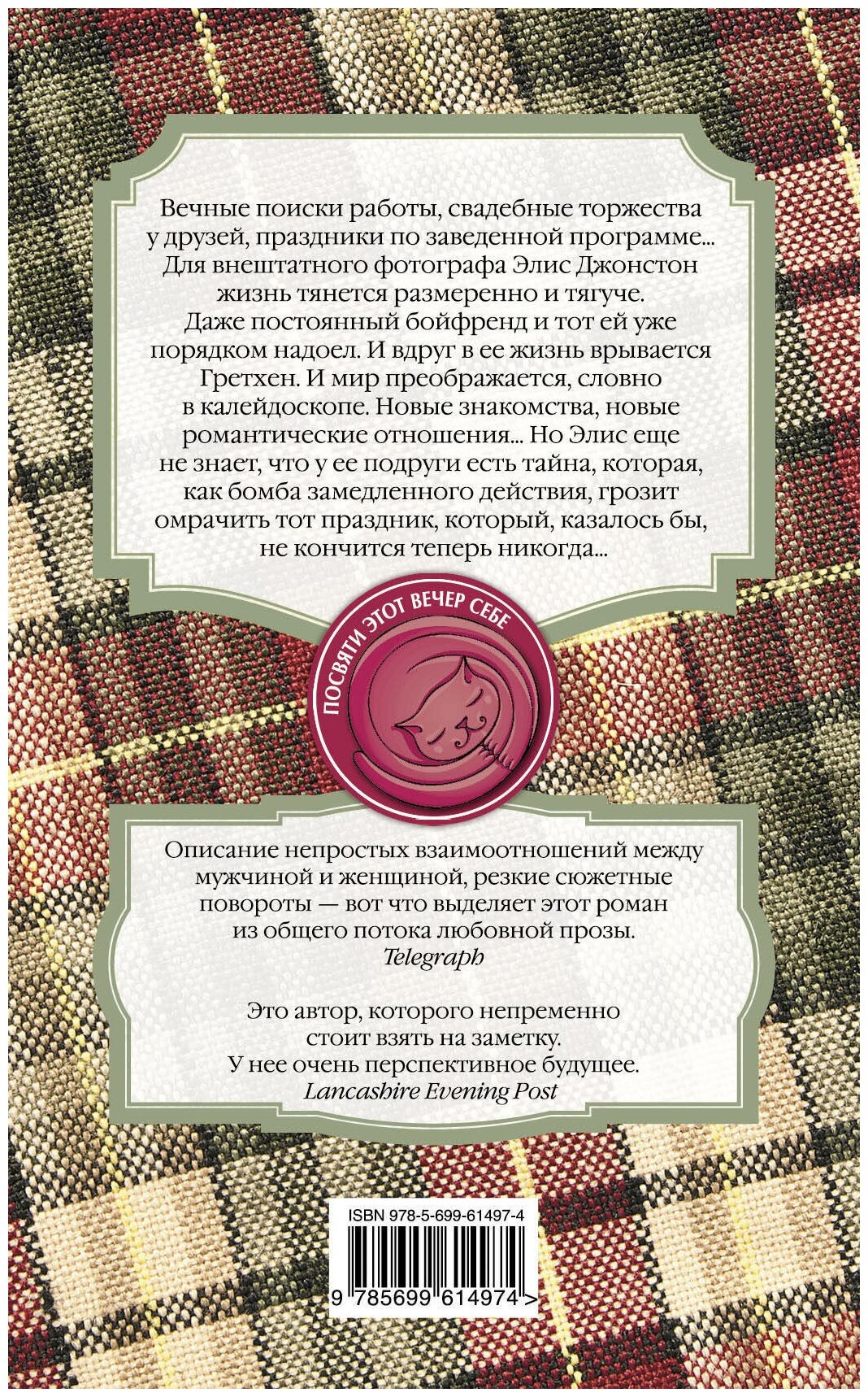 Вечные поиски работы, свадебные торжества у друзей, праздники по заведенной программе... Для внештатного фотографа Элис Джонстон жизнь тянется размеренно и тягуче. Даже постоянный бойфренд и тот ей уже порядком надоел. И вдруг в ее жизнь врывается Гретхен. И мир преображается, словно в калейдоскопе. Новые знакомства, новые романтические отношения... Но Элис еще не знает, что у ее подруги есть тайна, которая, как бомба замедленного действия, грозит омрачить тот праздник, который, казалось бы, не кончится теперь никогда...

ПОСВЯТИ ЭТОТ ВЕЧЕР СЕБЕ

Описание непростых взаимоотношений между мужчиной и женщиной, резкие сюжетные повороты — вот что выделяет этот роман из общего потока любовной прозы.
Telegraph

Это автор, которого непременно стоит взять на заметку. У нее очень перспективное будущее.
Lancashire Evening Post

ISBN 978-5-699-61497-4

9 785699 614974 >